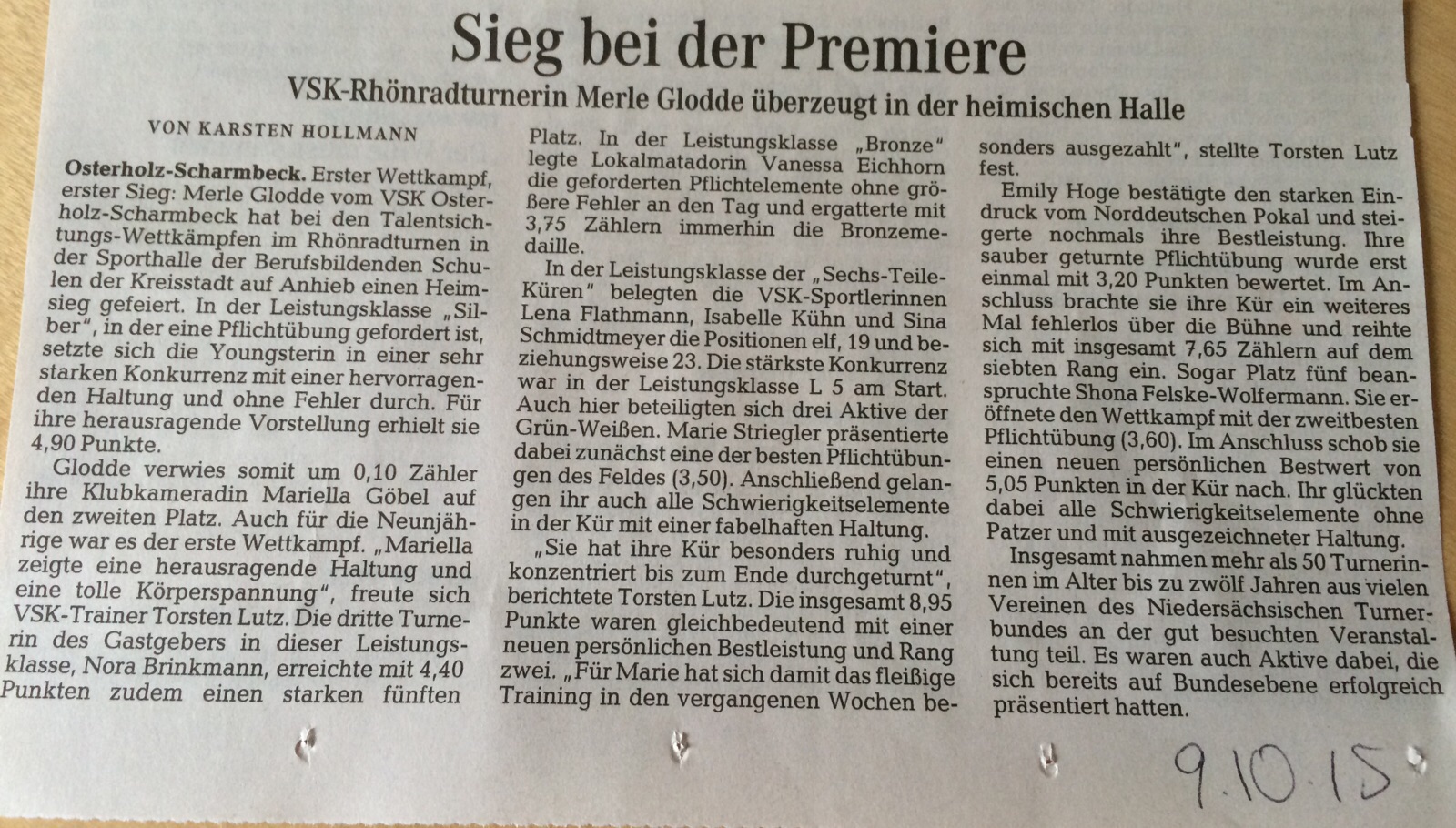 Sieg bei der Premiere

VSK-Rhönradturnerin Merle Glodde überzeugt in der heimischen Halle

VON KARSTEN HOLLMANN

Osterholz-Scharmbeck. Erster Wettkampf, erster Sieg: Merle Glodde vom VSK Osterholz-Scharmbeck hat bei den Talentsichtungs-Wettkämpfen im Rhönradturnen in der Sporthalle der Berufsbildenden Schulen der Kreisstadt auf Anhieb einen Heimsieg gefeiert. In der Leistungsklasse „Silber", in der eine Pflichtübung gefordert ist, setzte sich die Youngsterin in einer sehr starken Konkurrenz mit einer hervorragenden Haltung und ohne Fehler durch. Für ihre herausragende Vorstellung erhielt sie 4,90 Punkte.

Glodde verwies somit um 0,10 Zähler ihre Klubkameradin Mariella Göbel auf den zweiten Platz. Auch für die Neunjährige war es der erste Wettkampf. „Mariella zeigte eine herausragende Haltung und eine tolle Körperspannung", freute sich VSK-Trainer Torsten Lutz. Die dritte Turnerin des Gastgebers in dieser Leistungsklasse, Nora Brinkmann, erreichte mit 4,40 Punkten zudem einen starken fünften Platz. In der Leistungsklasse „Bronze" legte Lokalmatadorin Vanessa Eichhorn die geforderten Pflichtelemente ohne größere Fehler an den Tag und ergatterte mit 3,75 Zählern immerhin die Bronzemedaille.

In der Leistungsklasse der „Sechs-Teile-Küren" belegten die VSK-Sportlerinnen Lena Flathmann, Isabelle Kühn und Sina Schmidtmeyer die Positionen elf, 19 und beziehungsweise 23. Die stärkste Konkurrenz war in der Leistungsklasse L 5 am Start. Auch hier beteiligten sich drei Aktive der Grün-Weißen. Marie Striegler präsentierte dabei zunächst eine der besten Pflichtübungen des Feldes (3,50). Anschließend gelangen ihr auch alle Schwierigkeitselemente in der Kür mit einer fabelhaften Haltung.

„Sie hat ihre Kür besonders ruhig und konzentriert bis zum Ende durchgeturnt", berichtete Torsten Lutz. Die insgesamt 8,95 Punkte waren gleichbedeutend mit einer neuen persönlichen Bestleistung und Rang zwei. „Für Marie hat sich damit das fleißige Training in den vergangenen Wochen besonders ausgezahlt", stellte Torsten Lutz fest.

Emily Hoge bestätigte den starken Eindruck vom Norddeutschen Pokal und steigerte nochmals ihre Bestleistung. Ihre sauber geturnte Pflichtübung wurde erst einmal mit 3,20 Punkten bewertet. Im Anschluss brachte sie ihre Kür ein weiteres Mal fehlerlos über die Bühne und reihte sich mit insgesamt 7,65 Zählern auf dem siebten Rang ein. Sogar Platz fünf beanspruchte Shona Felske-Wolfermann. Sie eröffnete den Wettkampf mit der zweitbesten Pflichtübung (3,60). Im Anschluss schob sie einen neuen persönlichen Bestwert von 5,05 Punkten in der Kür nach. Ihr glückten dabei alle Schwierigkeitselemente ohne Patzer und mit ausgezeichneter Haltung.

Insgesamt nahmen mehr als 50 Turnerinnen im Alter bis zu zwölf Jahren aus vielen Vereinen des Niedersächsischen Turnerbundes an der gut besuchten Veranstaltung teil. Es waren auch Aktive dabei, die sich bereits auf Bundesebene erfolgreich präsentiert hatten.

9.10.15